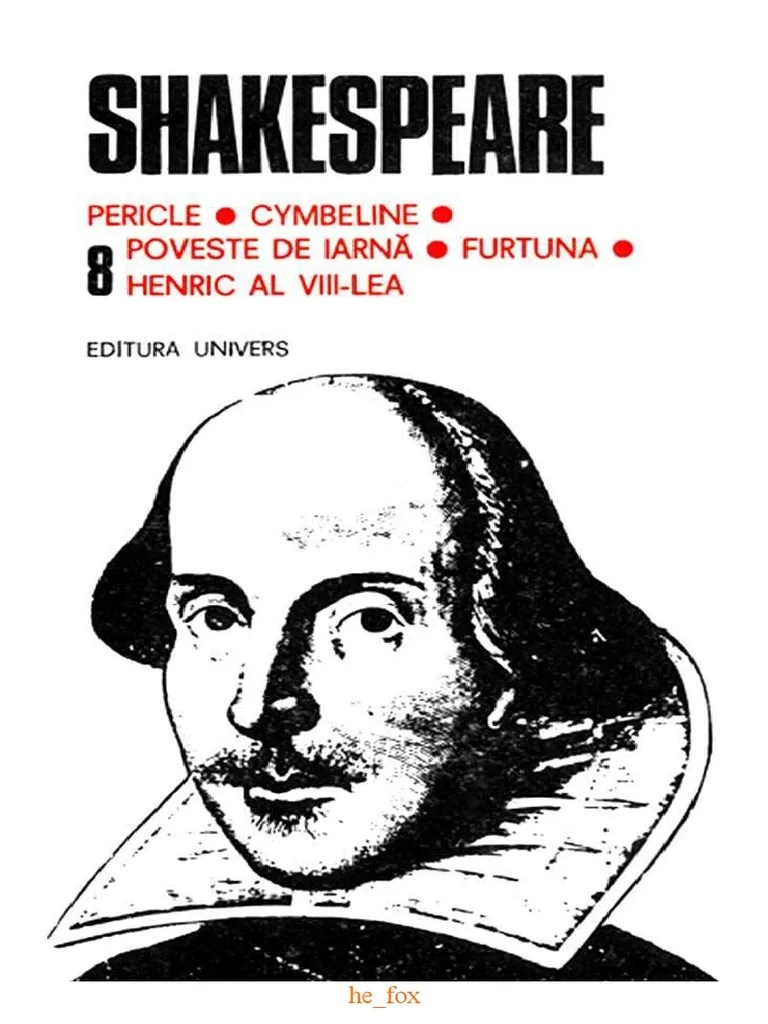 SHAKESPEARE

PERICLE • CYMBELINE •
8 POVESTE DE IARNĂ • FURTUNA •
HENRIC AL VIII-LEA

EDITURA UNIVERS

he_fox